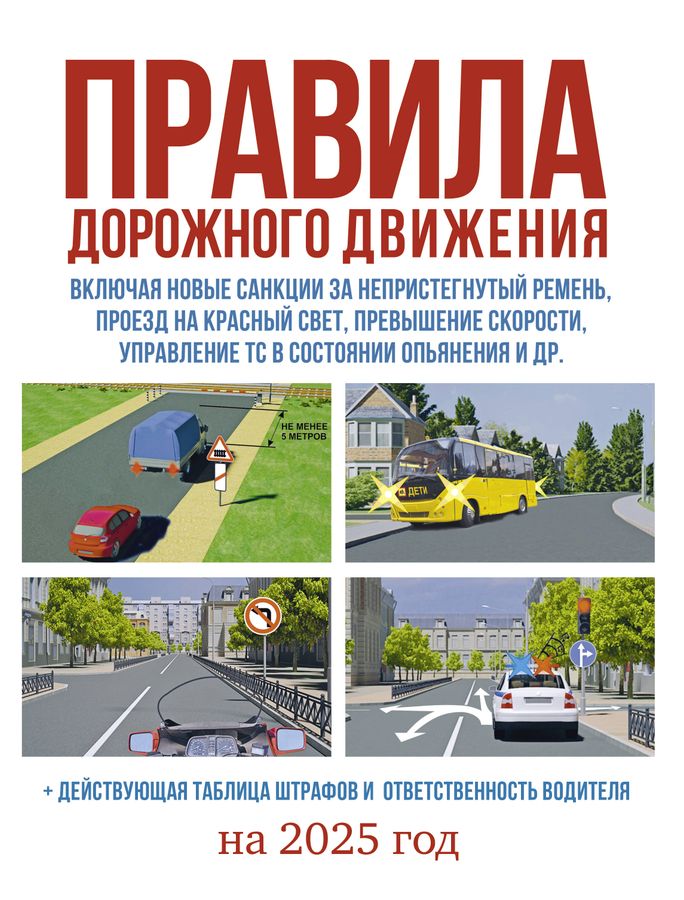 ПРАВИЛА
ДОРОЖНОГО ДВИЖЕНИЯ

ВКЛЮЧАЯ НОВЫЕ САНКЦИИ ЗА НЕПРИСТЕГНУТЫЙ РЕМЕНЬ, ПРОЕЗД НА КРАСНЫЙ СВЕТ, ПРЕВЫШЕНИЕ СКОРОСТИ, УПРАВЛЕНИЕ ТС В СОСТОЯНИИ ОПЬЯНЕНИЯ И ДР.

НЕ МЕНЕЕ 5 МЕТРОВ

ДЕТИ

+ ДЕЙСТВУЮЩАЯ ТАБЛИЦА ШТРАФОВ И ОТВЕТСТВЕННОСТЬ ВОДИТЕЛЯ

на 2025 год